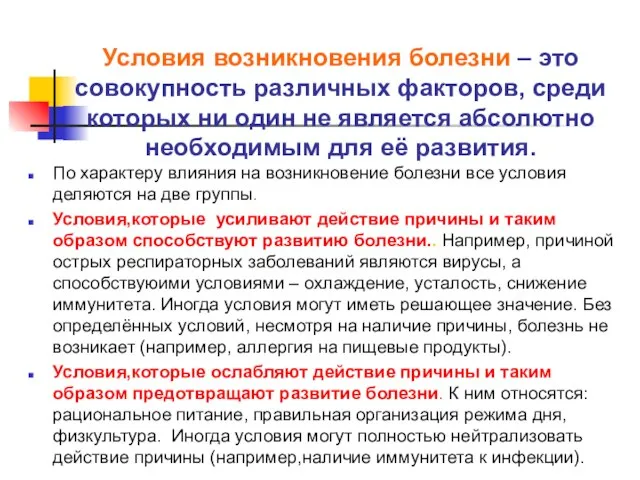 Условия возникновения болезни – это совокупность различных факторов, среди которых ни один не является абсолютно необходимым для её развития.

По характеру влияния на возникновение болезни все условия деляются на две группы.

Условия,которые усиливают действие причины и таким образом способствуют развитию болезни.. Например, причиной острых респираторных заболеваний являются вирусы, а способствуюими условиями – охлаждение, усталость, снижение иммунитета. Иногда условия могут иметь решающее значение. Без определённых условий, несмотря на наличие причины, болезнь не возникает (например, аллергия на пищевые продукты).

Условия,которые ослабляют действие причины и таким образом предотвращают развитие болезни. К ним относятся: рациональное питание, правильная организация режима дня, физкультура. Иногда условия могут полностью нейтрализовать действие причины (например,наличие иммунитета к инфекции).